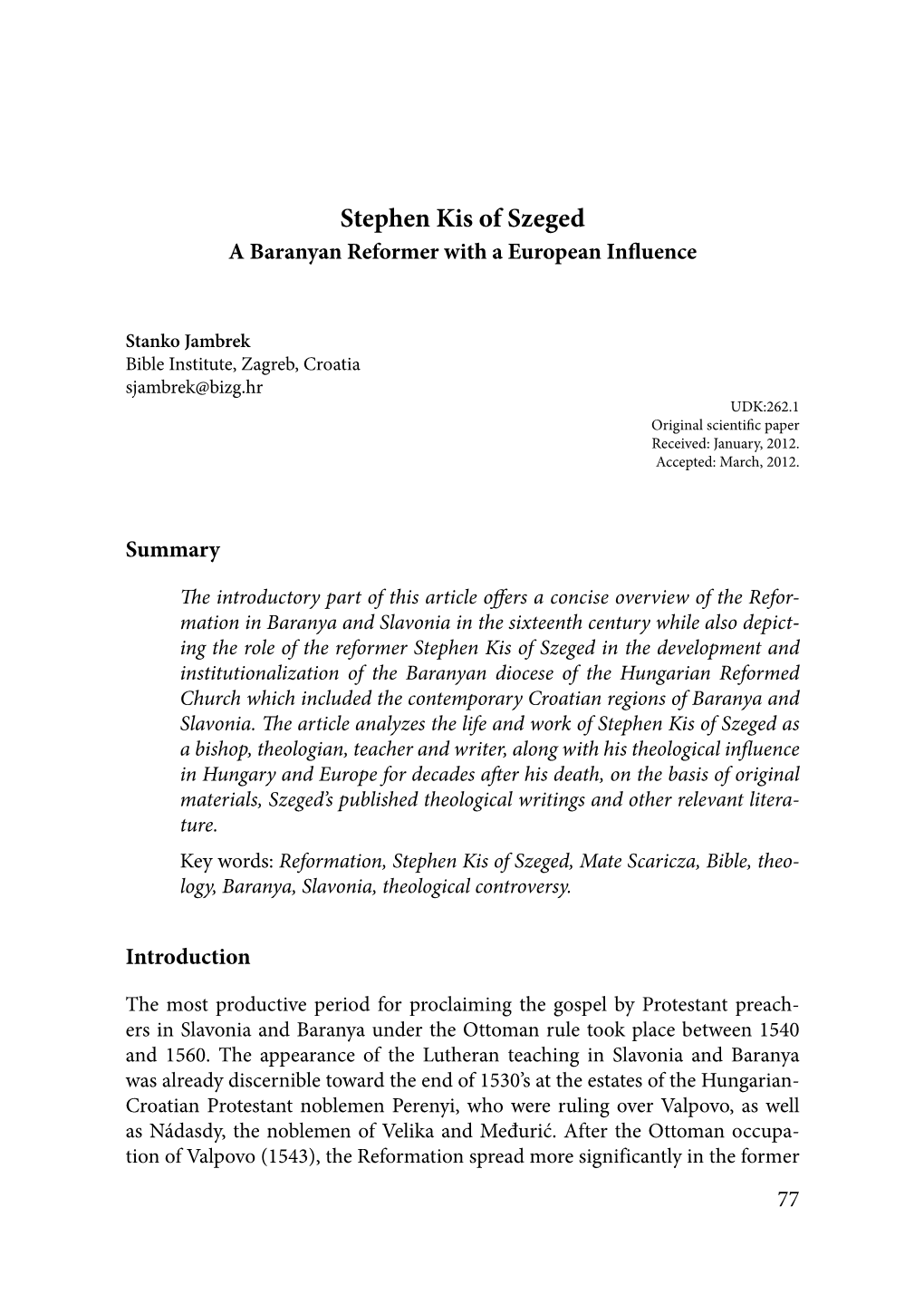 Stephen Kis of Szeged
A Baranyan Reformer with a European Influence

Stanko Jambrek
Bible Institute, Zagreb, Croatia
sjambrek@bizg.hr

UDK:262.1
Original scientific paper
Received: January, 2012.
Accepted: March, 2012.

Summary

The introductory part of this article offers a concise overview of the Reformation in Baranya and Slavonia in the sixteenth century while also depicting the role of the reformer Stephen Kis of Szeged in the development and institutionalization of the Baranyan diocese of the Hungarian Reformed Church which included the contemporary Croatian regions of Baranya and Slavonia. The article analyzes the life and work of Stephen Kis of Szeged as a bishop, theologian, teacher and writer, along with his theological influence in Hungary and Europe for decades after his death, on the basis of original materials, Szeged's published theological writings and other relevant literature.

Key words: Reformation, Stephen Kis of Szeged, Mate Scaricza, Bible, theology, Baranya, Slavonia, theological controversy.

Introduction

The most productive period for proclaiming the gospel by Protestant preachers in Slavonia and Baranya under the Ottoman rule took place between 1540 and 1560. The appearance of the Lutheran teaching in Slavonia and Baranya was already discernible toward the end of 1530's at the estates of the Hungarian-Croatian Protestant noblemen Perenyi, who were ruling over Valpovo, as well as Nádasdy, the noblemen of Velika and Međurić. After the Ottoman occupation of Valpovo (1543), the Reformation spread more significantly in the former

77